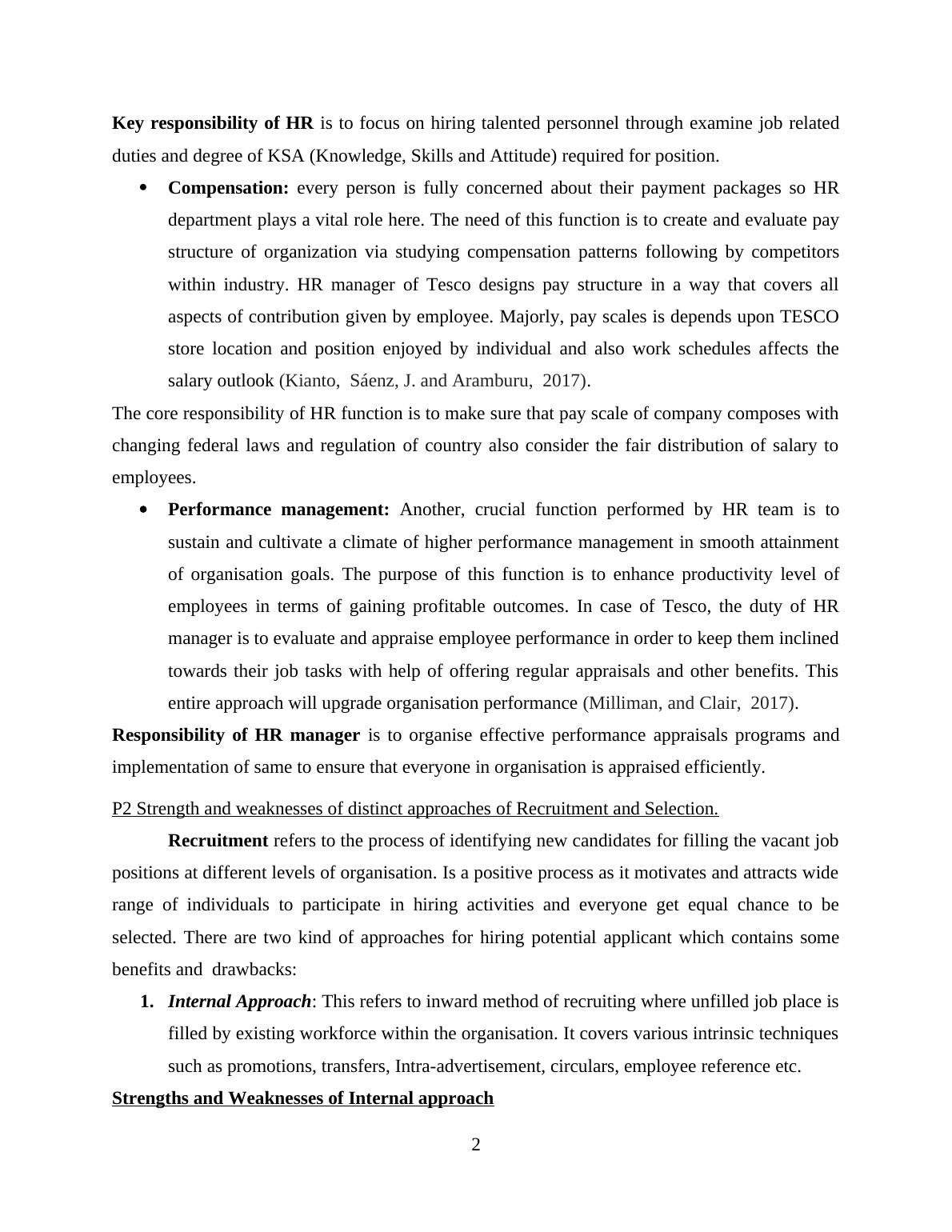 Key responsibility of HR is to focus on hiring talented personnel through examine job related duties and degree of KSA (Knowledge, Skills and Attitude) required for position.

• Compensation: every person is fully concerned about their payment packages so HR department plays a vital role here. The need of this function is to create and evaluate pay structure of organization via studying compensation patterns following by competitors within industry. HR manager of Tesco designs pay structure in a way that covers all aspects of contribution given by employee. Majorly, pay scales is depends upon TESCO store location and position enjoyed by individual and also work schedules affects the salary outlook (Kianto, Sáenz, J. and Aramburu, 2017).

The core responsibility of HR function is to make sure that pay scale of company composes with changing federal laws and regulation of country also consider the fair distribution of salary to employees.

• Performance management: Another, crucial function performed by HR team is to sustain and cultivate a climate of higher performance management in smooth attainment of organisation goals. The purpose of this function is to enhance productivity level of employees in terms of gaining profitable outcomes. In case of Tesco, the duty of HR manager is to evaluate and appraise employee performance in order to keep them inclined towards their job tasks with help of offering regular appraisals and other benefits. This entire approach will upgrade organisation performance (Milliman, and Clair, 2017).

Responsibility of HR manager is to organise effective performance appraisals programs and implementation of same to ensure that everyone in organisation is appraised efficiently.

P2 Strength and weaknesses of distinct approaches of Recruitment and Selection.

Recruitment refers to the process of identifying new candidates for filling the vacant job positions at different levels of organisation. Is a positive process as it motivates and attracts wide range of individuals to participate in hiring activities and everyone get equal chance to be selected. There are two kind of approaches for hiring potential applicant which contains some benefits and drawbacks:

1. Internal Approach: This refers to inward method of recruiting where unfilled job place is filled by existing workforce within the organisation. It covers various intrinsic techniques such as promotions, transfers, Intra-advertisement, circulars, employee reference etc.

Strengths and Weaknesses of Internal approach

2